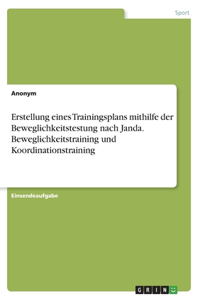 Sport

Anonym

Erstellung eines Trainingsplans mithilfe der Beweglichkeitstestung nach Janda. Beweglichkeitstraining und Koordinationstraining

Einsendeaufgabe

GRIN